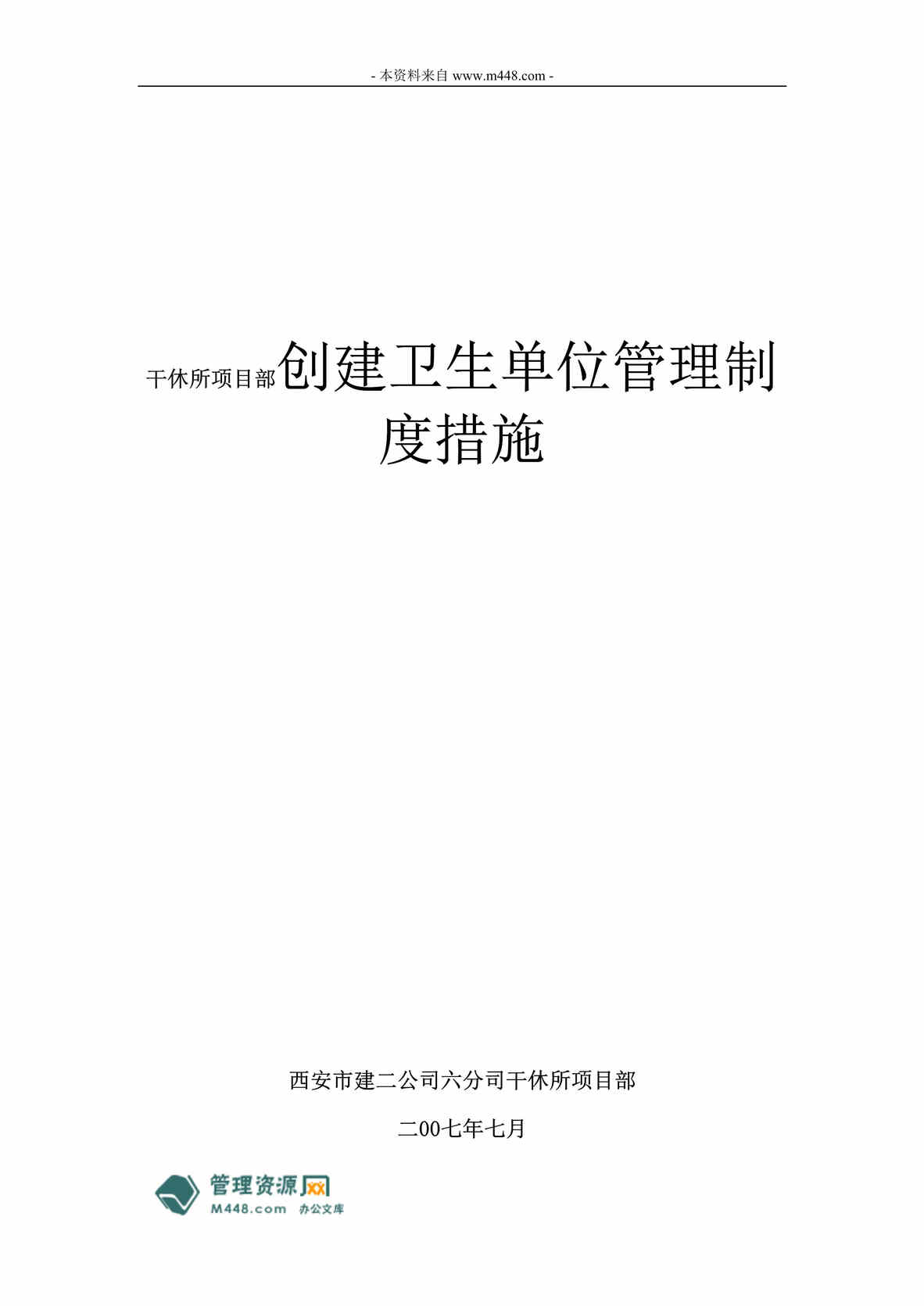 - 本资料来自 www.m448.com -

干休所项目部创建卫生单位管理制度措施

西安市建二公司六分司干休所项目部

二00七年七月

管理资源网
M448.com 办公文库